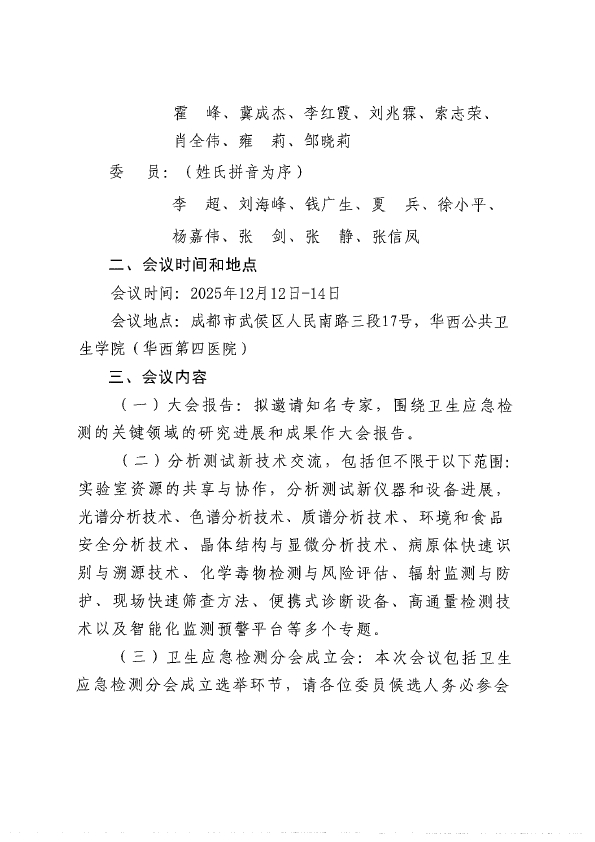 霍　峰、冀成杰、李红霞、刘兆霖、索志荣、肖全伟、雍　莉、邹晓莉

委　员：（姓氏拼音为序）

李　超、刘海峰、钱广生、夏　兵、徐小平、杨嘉伟、张　剑、张　静、张信凤

二、会议时间和地点

会议时间：2025年12月12日-14日

会议地点：成都市武侯区人民南路三段17号，华西公共卫生学院（华西第四医院）

三、会议内容

（一）大会报告：拟邀请知名专家，围绕卫生应急检测的关键领域的研究进展和成果作大会报告。

（二）分析测试新技术交流，包括但不限于以下范围：实验室资源的共享与协作，分析测试新仪器和设备进展，光谱分析技术、色谱分析技术、质谱分析技术、环境和食品安全分析技术、晶体结构与显微分析技术、病原体快速识别与溯源技术、化学毒物检测与风险评估、辐射监测与防护、现场快速筛查方法、便携式诊断设备、高通量检测技术以及智能化监测预警平台等多个专题。

（三）卫生应急检测分会成立会：本次会议包括卫生应急检测分会成立选举环节，请各位委员候选人务必参会